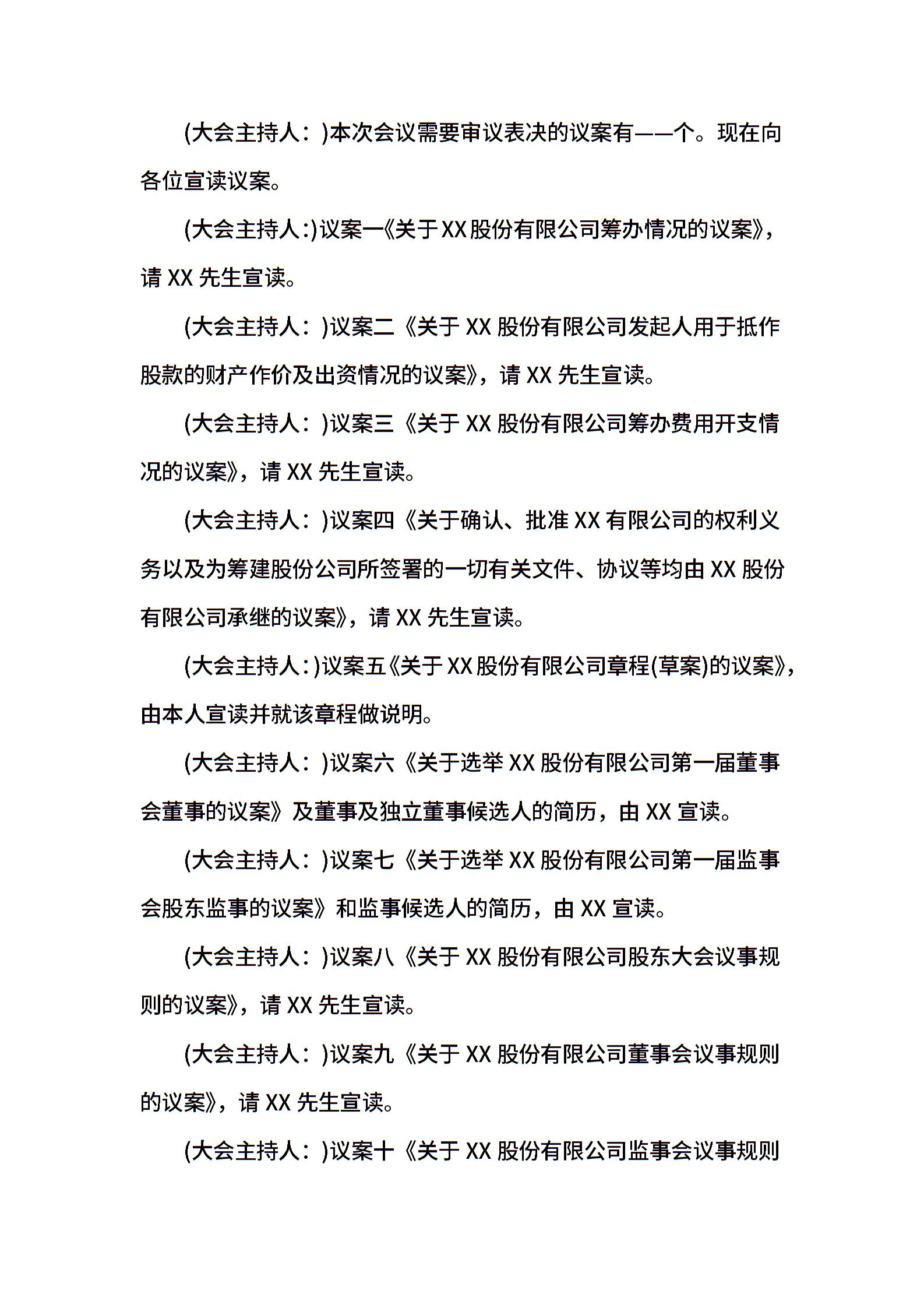 (大会主持人：)本次会议需要审议表决的议案有——个。现在向各位宣读议案。

(大会主持人:)议案一《关于XX股份有限公司筹办情况的议案》，请XX先生宣读。

(大会主持人：)议案二《关于XX股份有限公司发起人用于抵作股款的财产作价及出资情况的议案》，请XX先生宣读。

(大会主持人：)议案三《关于XX股份有限公司筹办费用开支情况的议案》，请XX先生宣读。

(大会主持人：)议案四《关于确认、批准XX有限公司的权利义务以及为筹建股份公司所签署的一切有关文件、协议等均由XX股份有限公司承继的议案》，请XX先生宣读。

(大会主持人:)议案五《关于XX股份有限公司章程(草案)的议案》，由本人宣读并就该章程做说明。

(大会主持人：)议案六《关于选举XX股份有限公司第一届董事会董事的议案》及董事及独立董事候选人的简历，由XX宣读。

(大会主持人：)议案七《关于选举XX股份有限公司第一届监事会股东监事的议案》和监事候选人的简历，由XX宣读。

(大会主持人：)议案八《关于XX股份有限公司股东大会议事规则的议案》，请XX先生宣读。

(大会主持人：)议案九《关于XX股份有限公司董事会议事规则的议案》，请XX先生宣读。

(大会主持人：)议案十《关于XX股份有限公司监事会议事规则